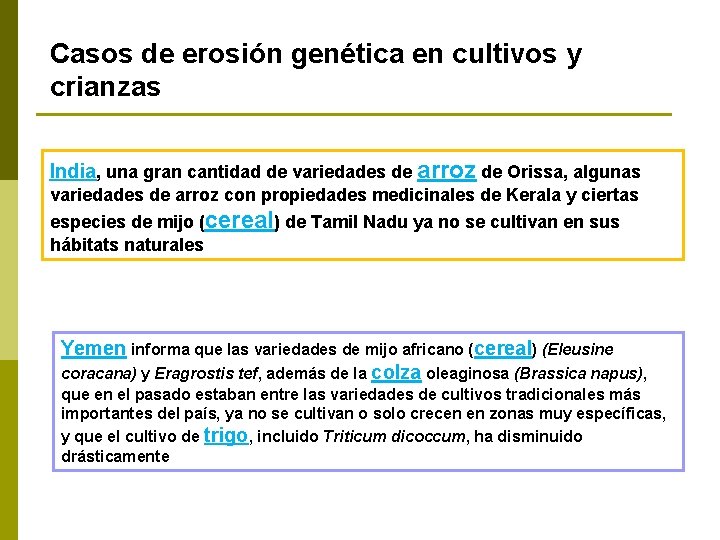 Casos de erosión genética en cultivos y crianzas

India, una gran cantidad de variedades de arroz de Orissa, algunas variedades de arroz con propiedades medicinales de Kerala y ciertas especies de mijo (cereal) de Tamil Nadu ya no se cultivan en sus hábitats naturales

Yemen informa que las variedades de mijo africano (cereal) (Eleusine coracana) y Eragrostis tef, además de la colza oleaginosa (Brassica napus), que en el pasado estaban entre las variedades de cultivos tradicionales más importantes del país, ya no se cultivan o solo crecen en zonas muy específicas, y que el cultivo de trigo, incluido Triticum dicoccum, ha disminuido drásticamente